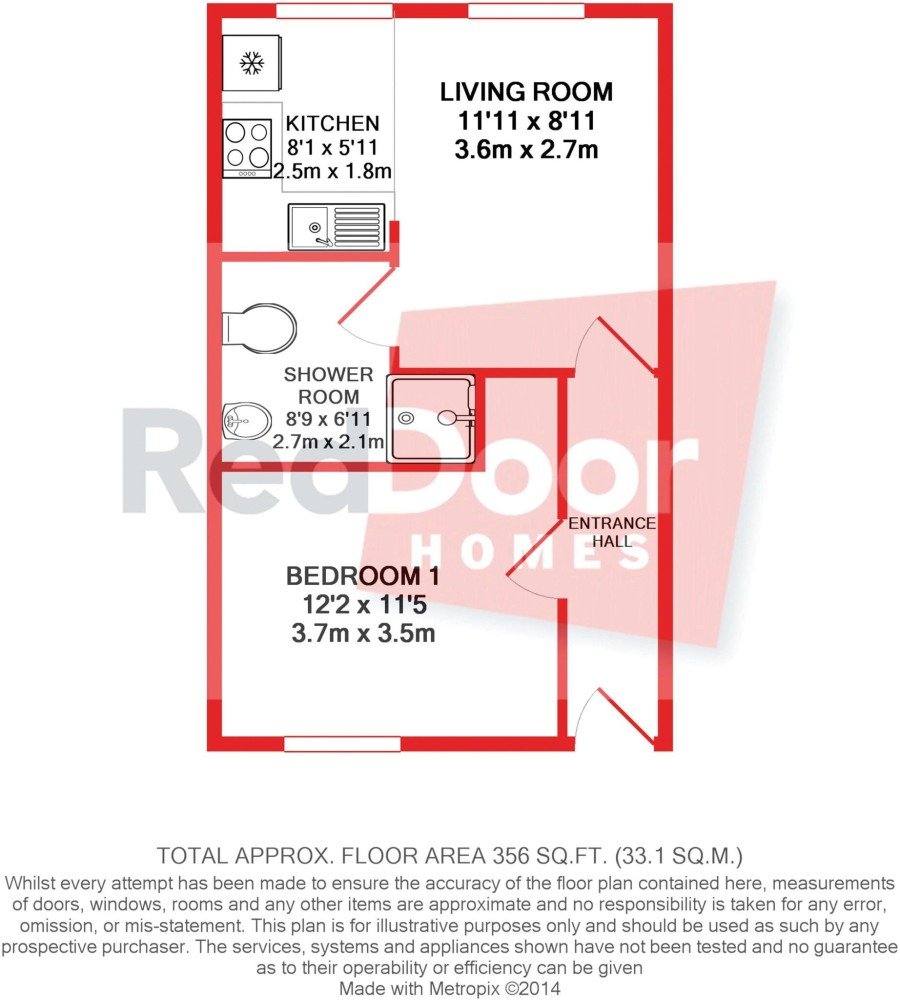 KITCHEN
8'1 x 5'11
2.5m x 1.8m

LIVING ROOM
11'11 x 8'11
3.6m x 2.7m

SHOWER ROOM
8'9 x 6'11
2.7m x 2.1m

RedDoor
HOMES

ENTRANCE HALL

BEDROOM 1
12'2 x 11'5
3.7m x 3.5m

TOTAL APPROX. FLOOR AREA 356 SQ.FT. (33.1 SQ.M.)
Whilst every attempt has been made to ensure the accuracy of the floor plan contained here, measurements of doors, windows, rooms and any other items are approximate and no responsibility is taken for any error, omission, or mis-statement. This plan is for illustrative purposes only and should be used as such by any prospective purchaser. The services, systems and appliances shown have not been tested and no guarantee as to their operability or efficiency can be given
Made with Metropix ©2014